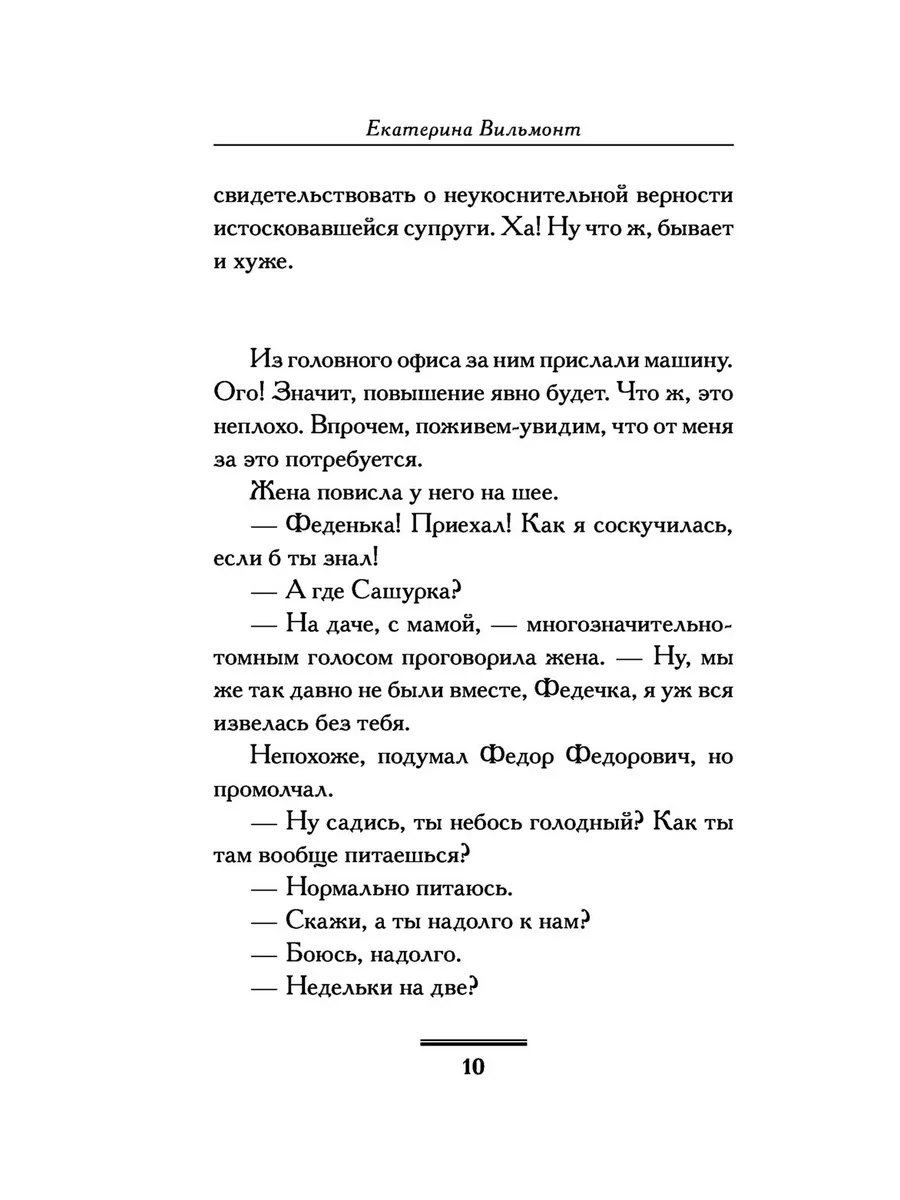 Екатерина Вильмонт

свидетельствовать о неукоснительной верности истосковавшейся супруги. Ха! Ну что ж, бывает и хуже.

Из головного офиса за ним прислали машину. Ого! Значит, повышение явно будет. Что ж, это неплохо. Впрочем, поживем-увидим, что от меня за это потребуется.

Жена повисла у него на шее.

— Феденька! Приехал! Как я соскучилась, если б ты знал!

— А где Сашурка?

— На даче, с мамой, — многозначительно-томным голосом проговорила жена. — Ну, мы же так давно не были вместе, Федечка, я уж вся извелась без тебя.

Непохоже, подумал Федор Федорович, но промолчал.

— Ну садись, ты небось голодный? Как ты там вообще питаешься?

— Нормально питаюсь.

— Скажи, а ты надолго к нам?

— Боюсь, надолго.

— Недельки на две?

10